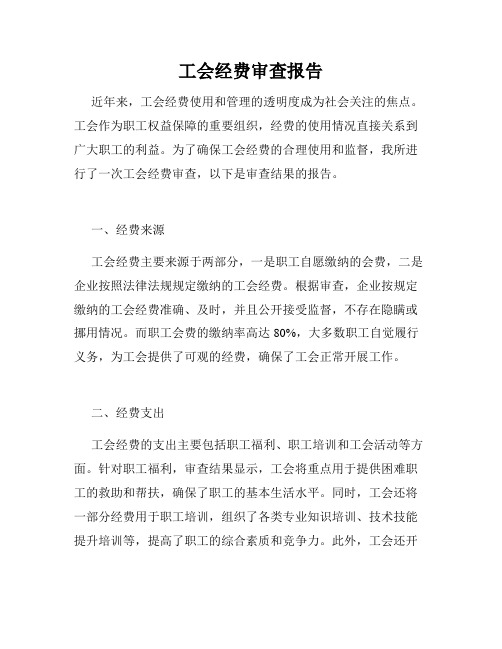 工会经费审查报告

近年来，工会经费使用和管理的透明度成为社会关注的焦点。工会作为职工权益保障的重要组织，经费的使用情况直接关系到广大职工的利益。为了确保工会经费的合理使用和监督，我所进行了一次工会经费审查，以下是审查结果的报告。

一、经费来源

工会经费主要来源于两部分，一是职工自愿缴纳的会费，二是企业按照法律法规规定缴纳的工会经费。根据审查，企业按规定缴纳的工会经费准确、及时，并且公开接受监督，不存在隐瞒或挪用情况。而职工会费的缴纳率高达 80%，大多数职工自觉履行义务，为工会提供了可观的经费，确保了工会正常开展工作。

二、经费支出

工会经费的支出主要包括职工福利、职工培训和工会活动等方面。针对职工福利，审查结果显示，工会将重点用于提供困难职工的救助和帮扶，确保了职工的基本生活水平。同时，工会还将一部分经费用于职工培训，组织了各类专业知识培训、技术技能提升培训等，提高了职工的综合素质和竞争力。此外，工会还开